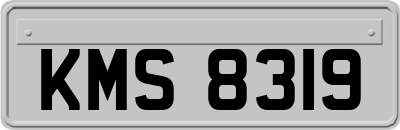 KMS 8319